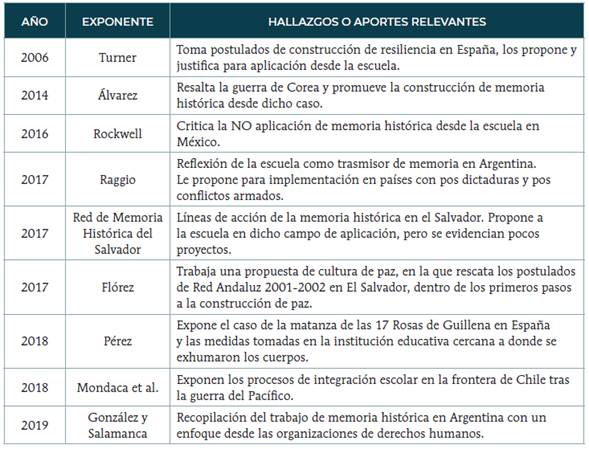 | AÑO | EXPONENTE | HALLAZGOS O APORTES RELEVANTES |
|---|---|---|
| 2006 | Turner | Toma postulados de construcción de resiliencia en España, los propone y justifica para aplicación desde la escuela. |
| 2014 | Álvarez | Resalta la guerra de Corea y promueve la construcción de memoria histórica desde dicho caso. |
| 2016 | Rockwell | Critica la NO aplicación de memoria histórica desde la escuela en México. |
| 2017 | Raggio | Reflexión de la escuela como trasmisor de memoria en Argentina. Le propone para implementación en países con pos dictaduras y pos conflictos armados. |
| 2017 | Red de Memoria Histórica del Salvador | Líneas de acción de la memoria histórica en el Salvador. Propone a la escuela en dicho campo de aplicación, pero se evidencian pocos proyectos. |
| 2017 | Flórez | Trabaja una propuesta de cultura de paz, en la que rescata los postulados de Red Andaluz 2001-2002 en El Salvador, dentro de los primeros pasos a la construcción de paz. |
| 2018 | Pérez | Expone el caso de la matanza de las 17 Rosas de Guillena en España y las medidas tomadas en la institución educativa cercana a donde se exhumaron los cuerpos. |
| 2018 | Mondaca et al. | Exponen los procesos de integración escolar en la frontera de Chile tras la guerra del Pacífico. |
| 2019 | González y Salamanca | Recopilación del trabajo de memoria histórica en Argentina con un enfoque desde las organizaciones de derechos humanos. |